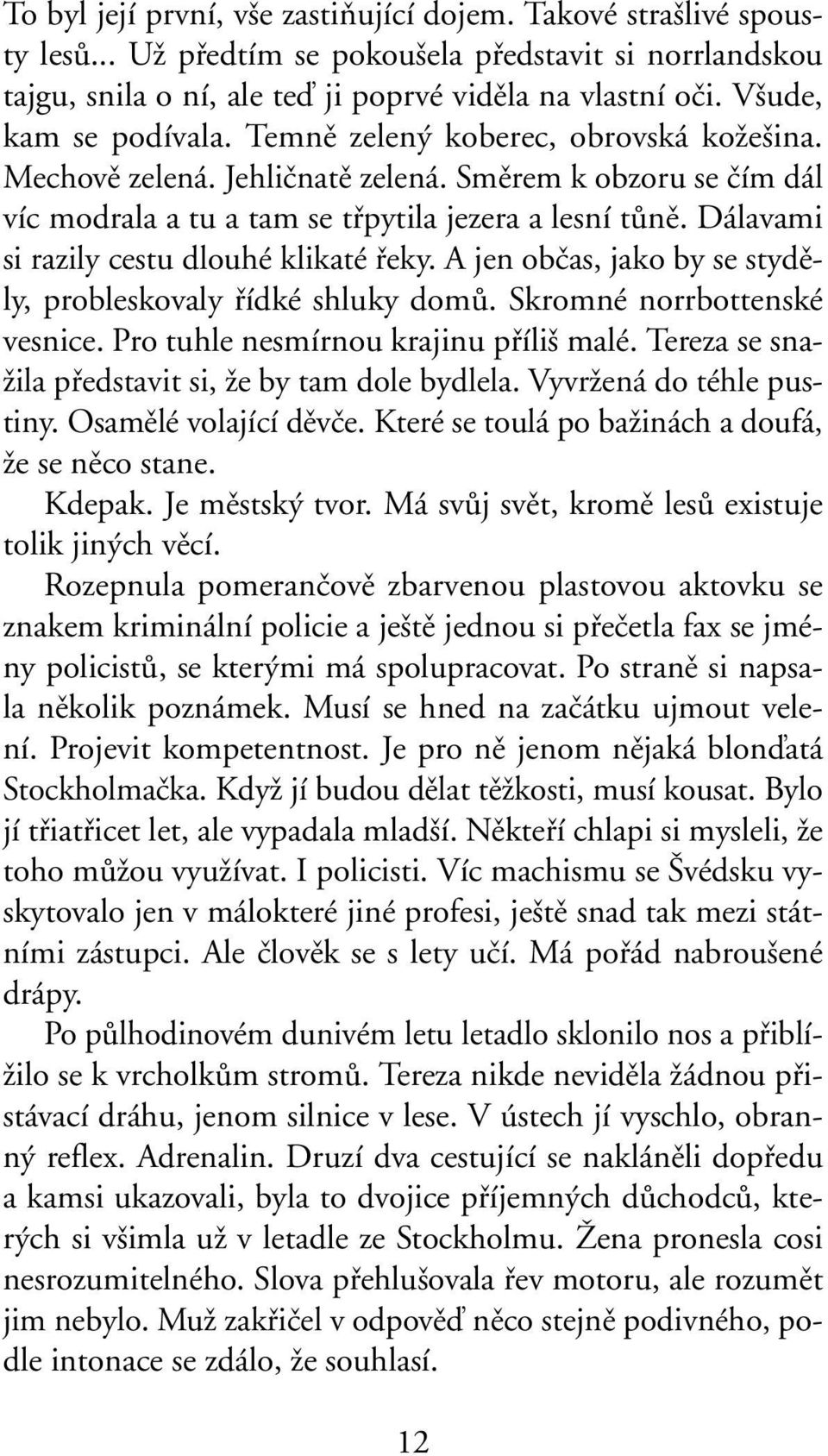 To byl její první, vše zastiňující dojem. Takové strašlivé spousty lesů... Už předtím se pokoušela představit si norrlandskou tajgu, snila o ní, ale teď ji poprvé viděla na vlastní oči. Všude, kam se podívala. Temně zelený koberec, obrovská kožešina. Mechově zelená. Jehličnatě zelená. Směrem k obzoru se čím dál víc modrala a tu a tam se třpytila jezera a lesní tůně. Dálavami si razily cestu dlouhé klikaté řeky. A jen občas, jako by se styděly, probleskovaly řídké shluky domů. Skromné norrbottenské vesnice. Pro tuhle nesmírnou krajinu příliš malé. Tereza se snažila představit si, že by tam dole bydlela. Vyvržená do téhle pustiny. Osamělé volající děvče. Které se toulá po bažinách a doufá, že se něco stane.

Kdepak. Je městský tvor. Má svůj svět, kromě lesů existuje tolik jiných věcí.

Rozepnula pomerančově zbarvenou plastovou aktovku se znakem kriminální policie a ještě jednou si přečetla fax se jmény policistů, se kterými má spolupracovat. Po straně si napsala několik poznámek. Musí se hned na začátku ujmout velení. Projevit kompetentnost. Je pro ně jenom nějaká blonďatá Stockholmačka. Když jí budou dělat těžkosti, musí kousat. Bylo jí třiatřicet let, ale vypadala mladší. Někteří chlapi si mysleli, že toho můžou využívat. I policisti. Víc machismu se Švédsku vyskytovalo jen v málokteré jiné profesi, ještě snad tak mezi státními zástupci. Ale člověk se s lety učí. Má pořád nabroušené drápy.

Po půlhodinovém dunivém letu letadlo sklonilo nos a přiblížilo se k vrcholkům stromů. Tereza nikde neviděla žádnou přistávací dráhu, jenom silnice v lese. V ústech jí vyschlo, obranný reflex. Adrenalin. Druzí dva cestující se nakláněli dopředu a kamsi ukazovali, byla to dvojice příjemných důchodců, kterých si všimla už v letadle ze Stockholmu. Žena pronesla cosi nesrozumitelného. Slova přehlušovala řev motoru, ale rozumět jim nebylo. Muž zakřičel v odpověď něco stejně podivného, podle intonace se zdálo, že souhlasí.

12